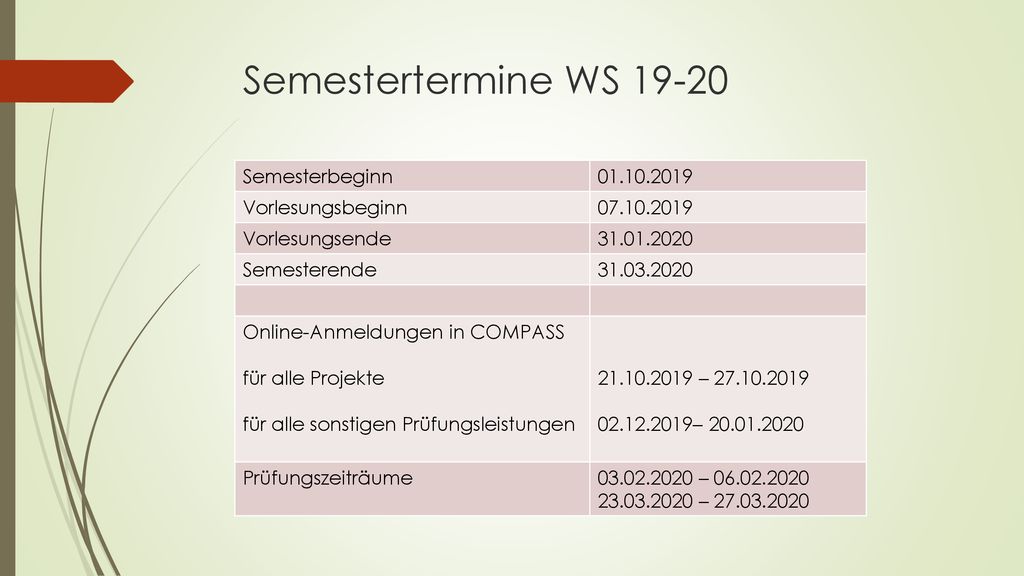 Semestertermine WS 19-20

| Semesterbeginn | 01.10.2019 |
|---|---|
| Vorlesungsbeginn | 07.10.2019 |
| Vorlesungsende | 31.01.2020 |
| Semesterende | 31.03.2020 |
| | |
| Online-Anmeldungen in COMPASS<br><br>für alle Projekte<br><br>für alle sonstigen Prüfungsleistungen | <br><br>21.10.2019 – 27.10.2019<br><br>02.12.2019– 20.01.2020 |
| Prüfungszeiträume | 03.02.2020 – 06.02.2020<br>23.03.2020 – 27.03.2020 |